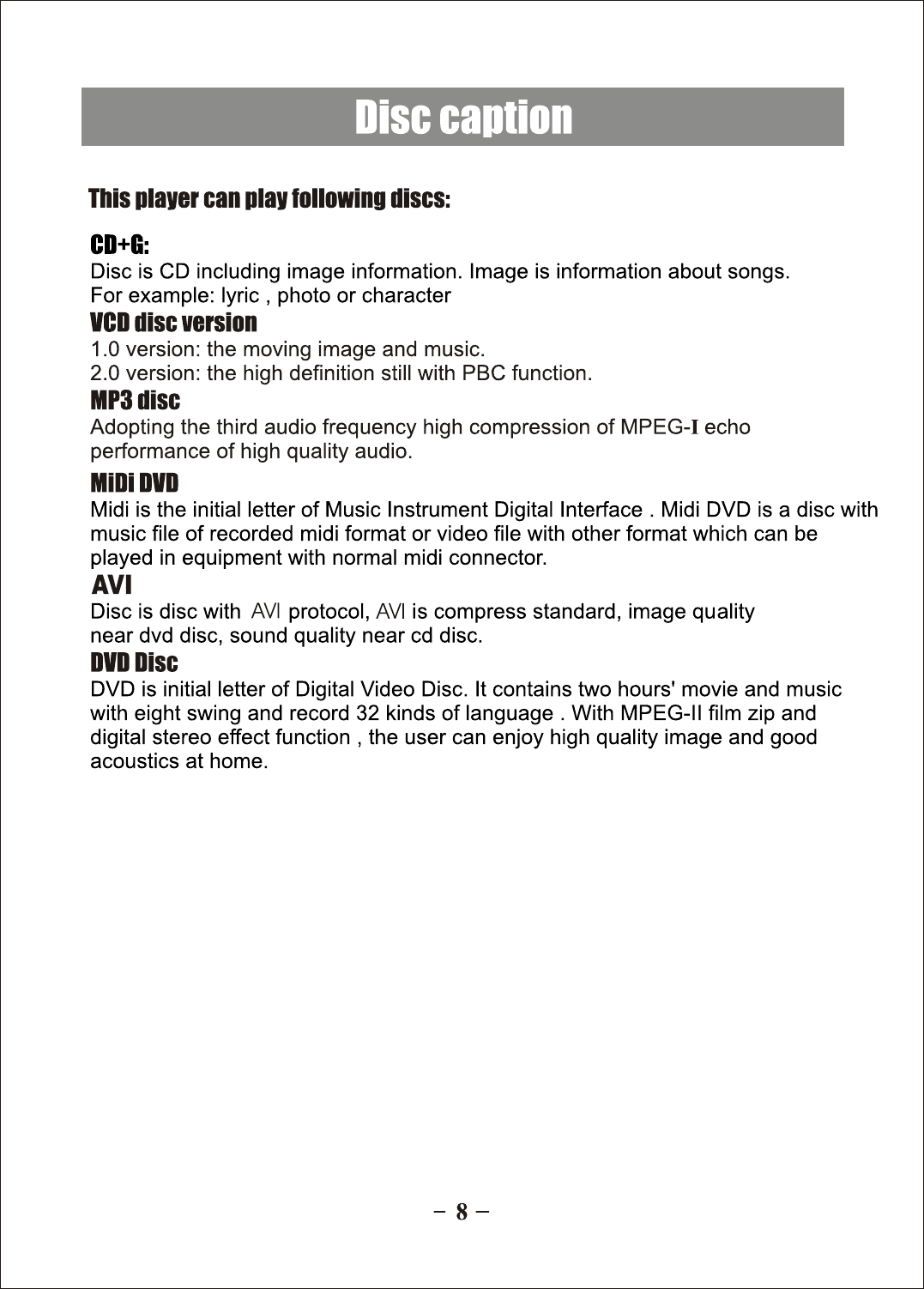 Disc caption

This player can play following discs:

CD+G:
Disc is CD including image information. Image is information about songs. For example: lyric , photo or character

VCD disc version
1.0 version: the moving image and music.
2.0 version: the high definition still with PBC function.

MP3 disc
Adopting the third audio frequency high compression of MPEG-I echo performance of high quality audio.

MiDi DVD
Midi is the initial letter of Music Instrument Digital Interface . Midi DVD is a disc with music file of recorded midi format or video file with other format which can be played in equipment with normal midi connector.

AVI
Disc is disc with AVI protocol, AVI is compress standard, image quality near dvd disc, sound quality near cd disc.

DVD Disc
DVD is initial letter of Digital Video Disc. It contains two hours' movie and music with eight swing and record 32 kinds of language . With MPEG-II film zip and digital stereo effect function , the user can enjoy high quality image and good acoustics at home.

− 8 −